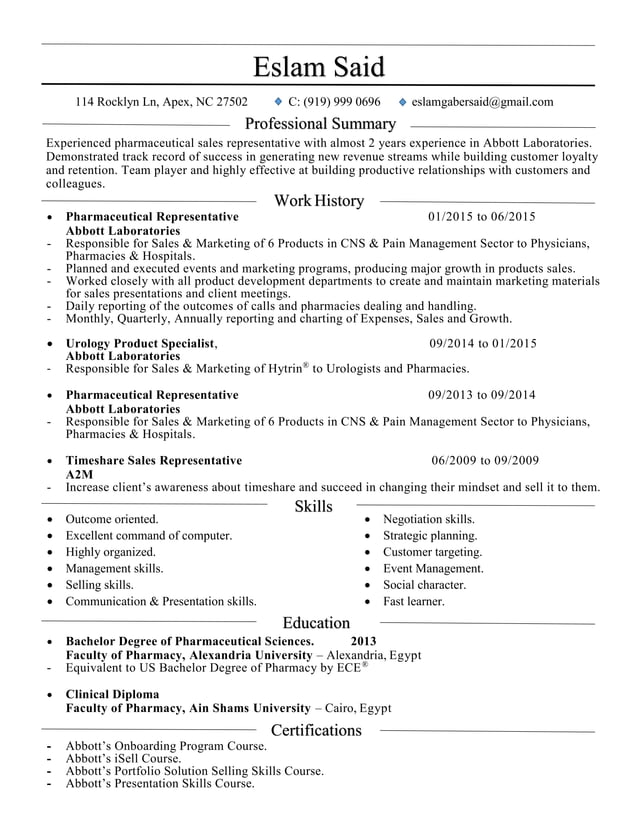 Eslam Said

114 Rocklyn Ln, Apex, NC 27502 ◆ C: (919) 999 0696 ◆ eslamgabersaid@gmail.com

Professional Summary

Experienced pharmaceutical sales representative with almost 2 years experience in Abbott Laboratories. Demonstrated track record of success in generating new revenue streams while building customer loyalty and retention. Team player and highly effective at building productive relationships with customers and colleagues.

Work History

• Pharmaceutical Representative 01/2015 to 06/2015
Abbott Laboratories
- Responsible for Sales & Marketing of 6 Products in CNS & Pain Management Sector to Physicians, Pharmacies & Hospitals.
- Planned and executed events and marketing programs, producing major growth in products sales.
- Worked closely with all product development departments to create and maintain marketing materials for sales presentations and client meetings.
- Daily reporting of the outcomes of calls and pharmacies dealing and handling.
- Monthly, Quarterly, Annually reporting and charting of Expenses, Sales and Growth.

• Urology Product Specialist, 09/2014 to 01/2015
Abbott Laboratories
- Responsible for Sales & Marketing of Hytrin® to Urologists and Pharmacies.

• Pharmaceutical Representative 09/2013 to 09/2014
Abbott Laboratories
- Responsible for Sales & Marketing of 6 Products in CNS & Pain Management Sector to Physicians, Pharmacies & Hospitals.

• Timeshare Sales Representative 06/2009 to 09/2009
A2M
- Increase client's awareness about timeshare and succeed in changing their mindset and sell it to them.

Skills

• Outcome oriented.
• Excellent command of computer.
• Highly organized.
• Management skills.
• Selling skills.
• Communication & Presentation skills.

• Negotiation skills.
• Strategic planning.
• Customer targeting.
• Event Management.
• Social character.
• Fast learner.

Education

• Bachelor Degree of Pharmaceutical Sciences. 2013
Faculty of Pharmacy, Alexandria University – Alexandria, Egypt
- Equivalent to US Bachelor Degree of Pharmacy by ECE®

• Clinical Diploma
Faculty of Pharmacy, Ain Shams University – Cairo, Egypt

Certifications

- Abbott's Onboarding Program Course.
- Abbott's iSell Course.
- Abbott's Portfolio Solution Selling Skills Course.
- Abbott's Presentation Skills Course.